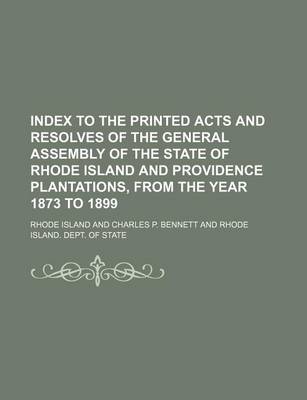 INDEX TO THE PRINTED ACTS AND RESOLVES OF THE GENERAL ASSEMBLY OF THE STATE OF RHODE ISLAND AND PROVIDENCE PLANTATIONS, FROM THE YEAR 1873 TO 1899

RHODE ISLAND AND CHARLES P. BENNETT AND RHODE ISLAND. DEPT. OF STATE